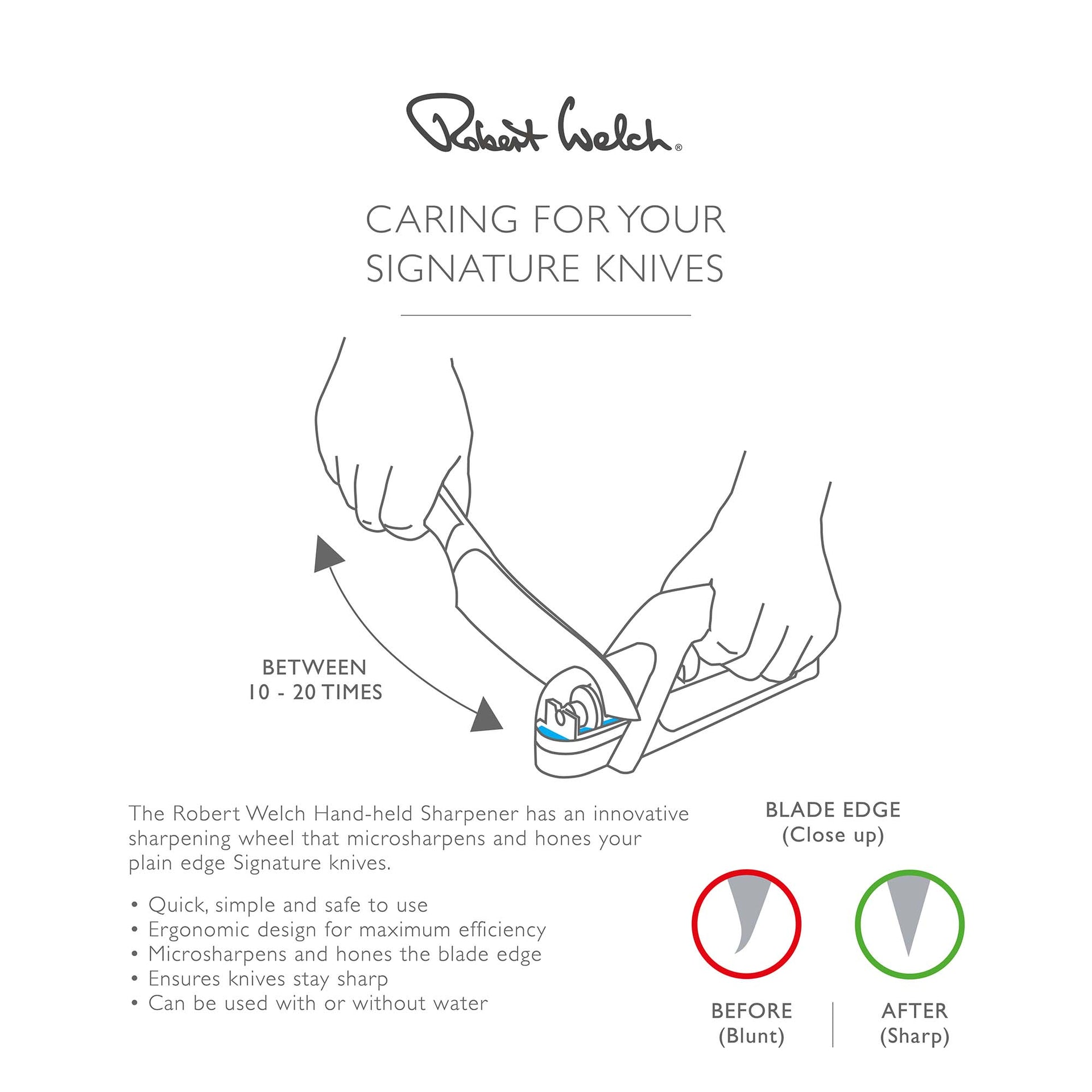 Robert Welch®

CARING FOR YOUR SIGNATURE KNIVES

BETWEEN
10 - 20 TIMES

The Robert Welch Hand-held Sharpener has an innovative sharpening wheel that microsharpens and hones your plain edge Signature knives.

• Quick, simple and safe to use
• Ergonomic design for maximum efficiency
• Microsharpens and hones the blade edge
• Ensures knives stay sharp
• Can be used with or without water

BLADE EDGE
(Close up)

BEFORE
(Blunt)

AFTER
(Sharp)